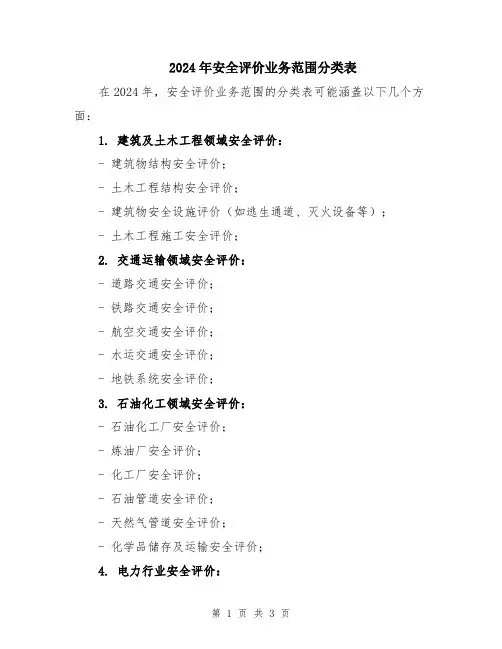 2024年安全评价业务范围分类表

在2024年，安全评价业务范围的分类表可能涵盖以下几个方面：

1. 建筑及土木工程领域安全评价：

- 建筑物结构安全评价；

- 土木工程结构安全评价；

- 建筑物安全设施评价（如逃生通道、灭火设备等）；

- 土木工程施工安全评价；

2. 交通运输领域安全评价：

- 道路交通安全评价；

- 铁路交通安全评价；

- 航空交通安全评价；

- 水运交通安全评价；

- 地铁系统安全评价；

3. 石油化工领域安全评价：

- 石油化工厂安全评价；

- 炼油厂安全评价；

- 化工厂安全评价；

- 石油管道安全评价；

- 天然气管道安全评价；

- 化学品储存及运输安全评价；

4. 电力行业安全评价：

第 1 页 共 3 页